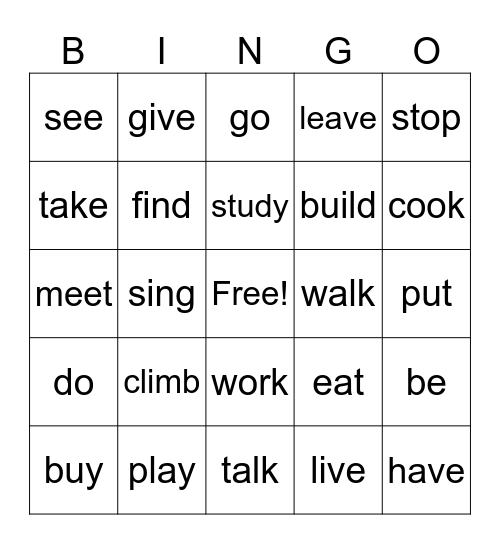 | B | I | N | G | O |
|---|---|---|---|---|
| see | give | go | leave | stop |
| take | find | study | build | cook |
| meet | sing | Free! | walk | put |
| do | climb | work | eat | be |
| buy | play | talk | live | have |